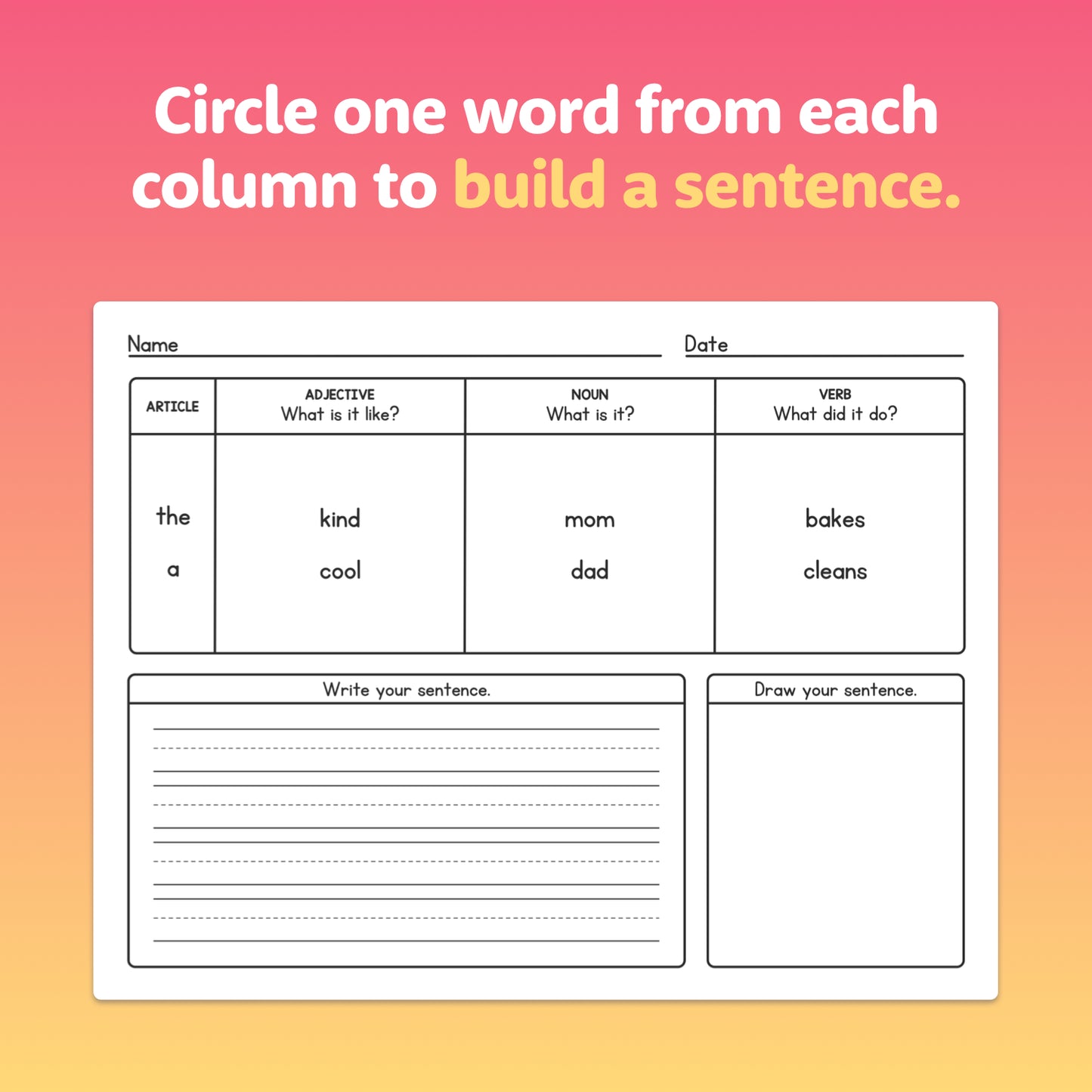 Circle one word from each column to build a sentence.

Name

Date

| ARTICLE | ADJECTIVE What is it like? | NOUN What is it? | VERB What did it do? |
|---|---|---|---|
| the | kind | mom | bakes |
| a | cool | dad | cleans |

Write your sentence.

Draw your sentence.